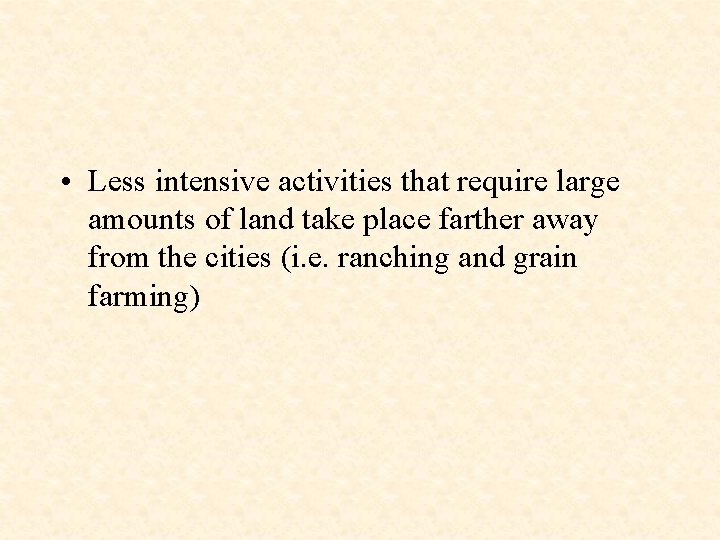 • Less intensive activities that require large amounts of land take place farther away from the cities (i.e. ranching and grain farming)